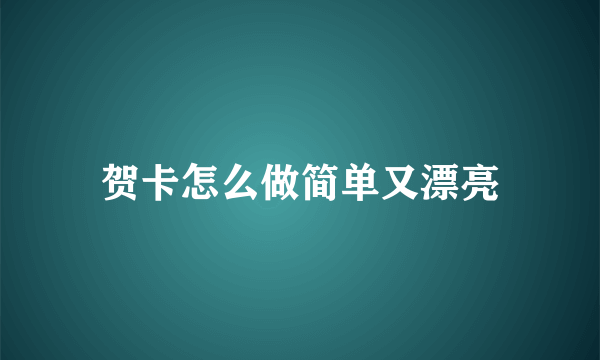 贺卡怎么做简单又漂亮